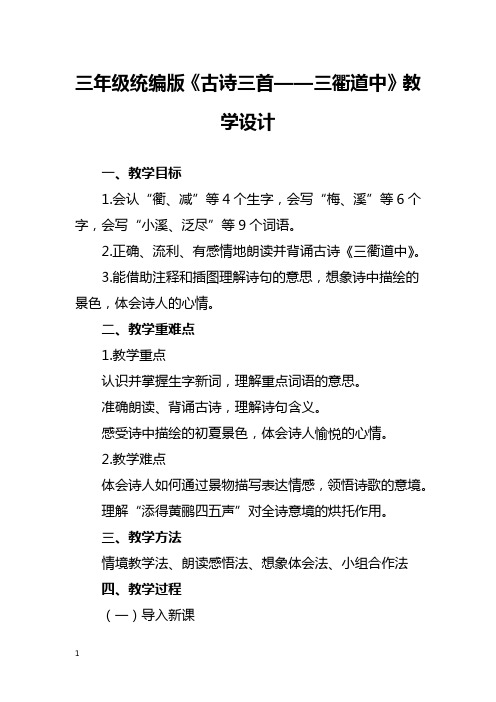 三年级统编版《古诗三首——三衢道中》教学设计

一、教学目标

1.会认“衢、减”等 4 个生字，会写“梅、溪”等 6 个字，会写“小溪、泛尽”等 9 个词语。

2.正确、流利、有感情地朗读并背诵古诗《三衢道中》。

3.能借助注释和插图理解诗句的意思，想象诗中描绘的景色，体会诗人的心情。

二、教学重难点

1.教学重点

认识并掌握生字新词，理解重点词语的意思。

准确朗读、背诵古诗，理解诗句含义。

感受诗中描绘的初夏景色，体会诗人愉悦的心情。

2.教学难点

体会诗人如何通过景物描写表达情感，领悟诗歌的意境。

理解“添得黄鹂四五声”对全诗意境的烘托作用。

三、教学方法

情境教学法、朗读感悟法、想象体会法、小组合作法

四、教学过程

（一）导入新课

1